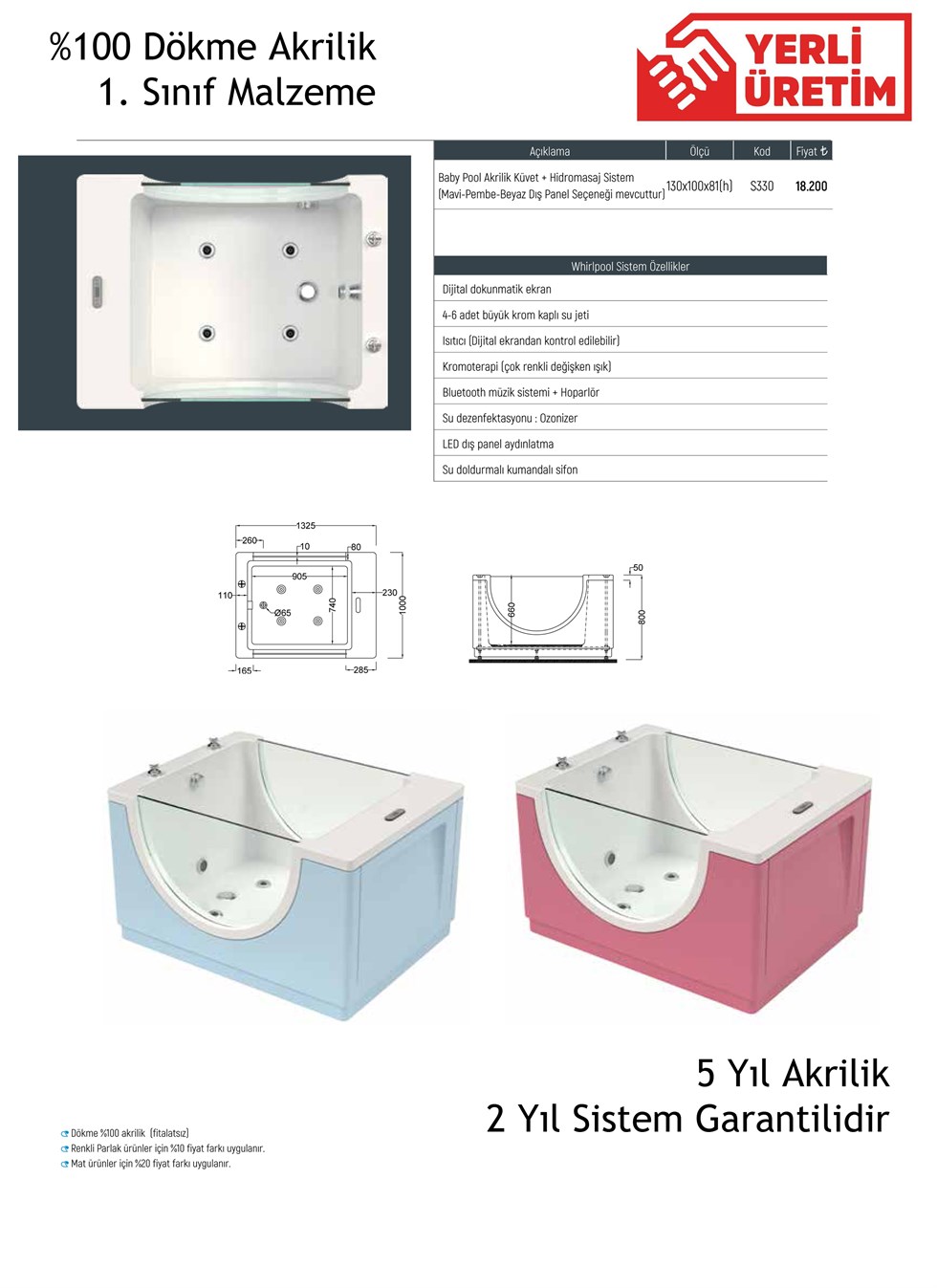 %100 Dökme Akrilik
1. Sınıf Malzeme

YERLİ
ÜRETİM

| Açıklama | Ölçü | Kod | Fiyat ₺ |
|---|---|---|---|
| Baby Pool Akrilik Küvet + Hidromasaj Sistem (Mavi-Pembe-Beyaz Dış Panel Seçeneği mevcuttur) | 130x100x81(h) | S330 | 18.200 |

| Whirlpool Sistem Özellikler |
|---|
| Dijital dokunmatik ekran |
| 4-6 adet büyük krom kaplı su jeti |
| Isıtıcı (Dijital ekrandan kontrol edilebilir) |
| Kromoterapi (çok renkli değişken ışık) |
| Bluetooth müzik sistemi + Hoparlör |
| Su dezenfektasyonu : Ozonizer |
| LED dış panel aydınlatma |
| Su doldurmalı kumandalı sifon |

1325
260
10
80
905
110
Ø65
740
230
1000
165
285
50
660
800

5 Yıl Akrilik
2 Yıl Sistem Garantilidir

Dökme %100 akrilik (fitalatsız)
Renkli Parlak ürünler için %10 fiyat farkı uygulanır.
Mat ürünler için %20 fiyat farkı uygulanır.